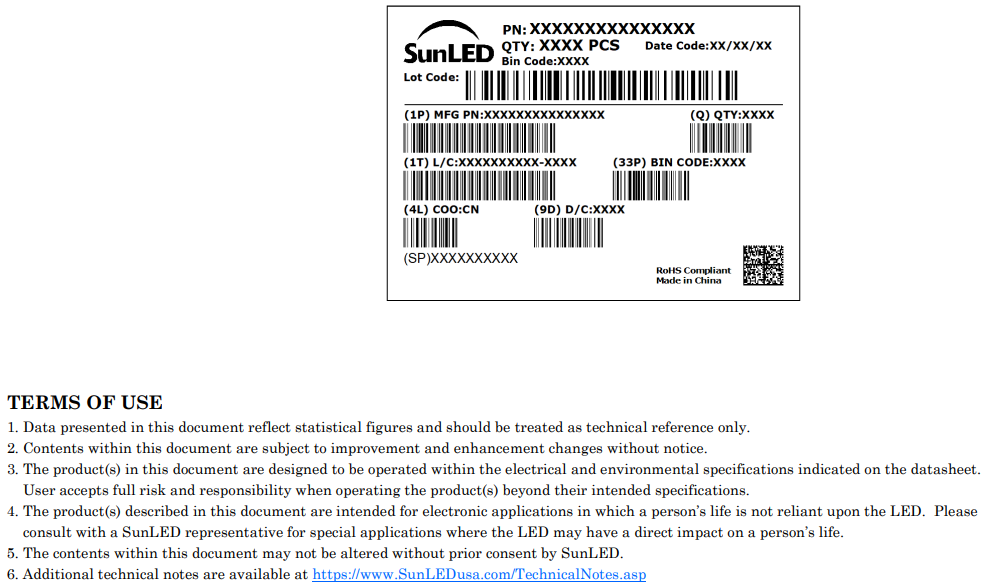 SunLED

PN: XXXXXXXXXXXXXXX
QTY: XXXX PCS
Date Code:XX/XX/XX
Bin Code:XXXX

Lot Code:

(1P) MFG PN:XXXXXXXXXXXXXXX
(Q) QTY:XXXX

(1T) L/C:XXXXXXXXXX-XXXX
(33P) BIN CODE:XXXX

(4L) COO:CN
(9D) D/C:XXXX

(SP)XXXXXXXXXX

RoHS Compliant
Made in China

TERMS OF USE
1. Data presented in this document reflect statistical figures and should be treated as technical reference only.
2. Contents within this document are subject to improvement and enhancement changes without notice.
3. The product(s) in this document are designed to be operated within the electrical and environmental specifications indicated on the datasheet. User accepts full risk and responsibility when operating the product(s) beyond their intended specifications.
4. The product(s) described in this document are intended for electronic applications in which a person's life is not reliant upon the LED. Please consult with a SunLED representative for special applications where the LED may have a direct impact on a person's life.
5. The contents within this document may not be altered without prior consent by SunLED.
6. Additional technical notes are available at https://www.SunLEDusa.com/TechnicalNotes.asp